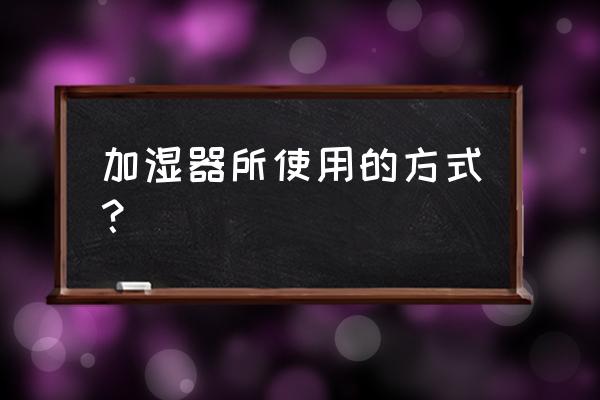 加湿器所使用的方式？